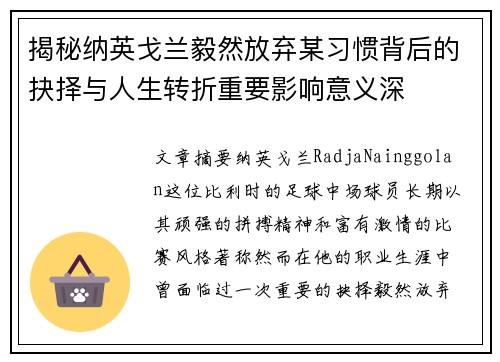 揭秘纳英戈兰毅然放弃某习惯背后的抉择与人生转折重要影响意义深

文章摘要纳英戈兰RadjaNainggolan这位比利时的足球中场球员长期以其顽强的拼搏精神和富有激情的比赛风格著称然而在他的职业生涯中曾面临过一次重要的抉择毅然放弃